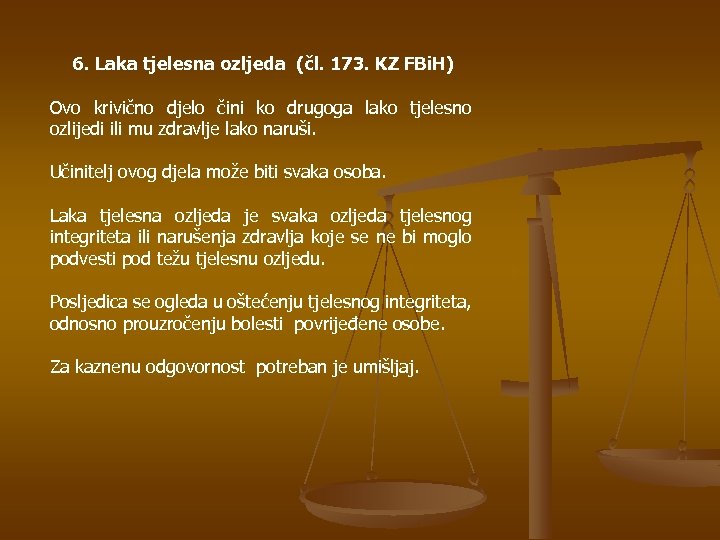 6. Laka tjelesna ozljeda (čl. 173. KZ FBiH)

Ovo krivično djelo čini ko drugoga lako tjelesno ozlijedi ili mu zdravlje lako naruši.

Učinitelj ovog djela može biti svaka osoba.

Laka tjelesna ozljeda je svaka ozljeda tjelesnog integriteta ili narušenja zdravlja koje se ne bi moglo podvesti pod težu tjelesnu ozljedu.

Posljedica se ogleda u oštećenju tjelesnog integriteta, odnosno prouzročenju bolesti povrijeđene osobe.

Za kaznenu odgovornost potreban je umišljaj.